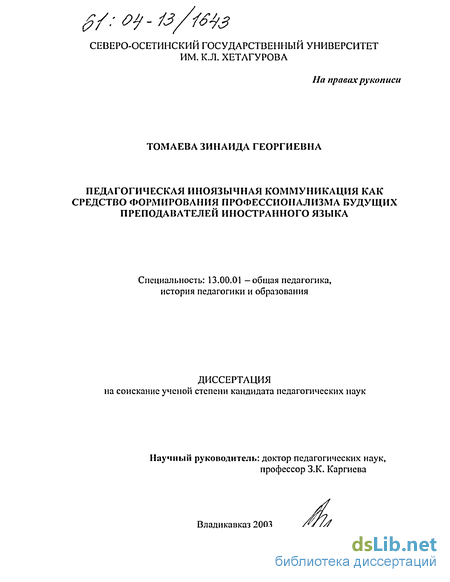 61:04-13/1643

СЕВЕРО-ОСЕТИНСКИЙ ГОСУДАРСТВЕННЫЙ УНИВЕРСИТЕТ ИМ. К.Л. ХЕТАГУРОВА

На правах рукописи

ТОМАЕВА ЗИНАИДА ГЕОРГИЕВНА

ПЕДАГОГИЧЕСКАЯ ИНОЯЗЫЧНАЯ КОММУНИКАЦИЯ КАК СРЕДСТВО ФОРМИРОВАНИЯ ПРОФЕССИОНАЛИЗМА БУДУЩИХ ПРЕПОДАВАТЕЛЕЙ ИНОСТРАННОГО ЯЗЫКА

Специальность: 13.00.01 – общая педагогика, история педагогики и образования

ДИССЕРТАЦИЯ
на соискание ученой степени кандидата педагогических наук

Научный руководитель: доктор педагогических наук, профессор З.К. Каргиева

Владикавказ 2003

dsLib.net
библиотека диссертаций